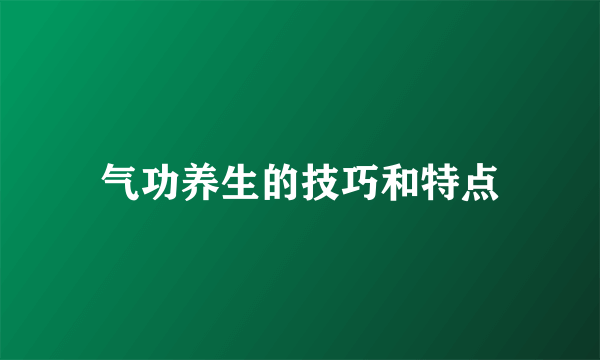 气功养生的技巧和特点